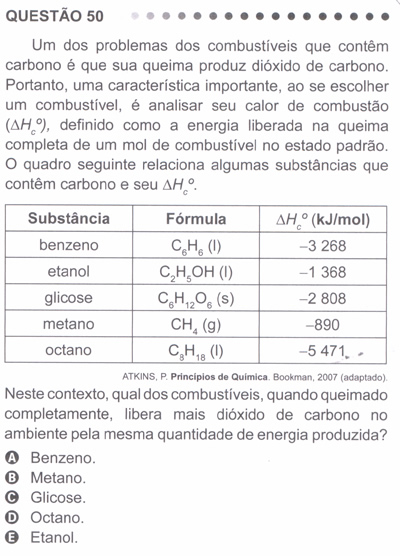 QUESTÃO 50

Um dos problemas dos combustíveis que contêm carbono é que sua queima produz dióxido de carbono. Portanto, uma característica importante, ao se escolher um combustível, é analisar seu calor de combustão ($\Delta H_c^o$), definido como a energia liberada na queima completa de um mol de combustível no estado padrão. O quadro seguinte relaciona algumas substâncias que contêm carbono e seu $\Delta H_c^o$.

| Substância | Fórmula | $\Delta H_c^o$ (kJ/mol) |
|---|---|---|
| benzeno | $C_6H_6$ (l) | –3 268 |
| etanol | $C_2H_5OH$ (l) | –1 368 |
| glicose | $C_6H_{12}O_6$ (s) | –2 808 |
| metano | $CH_4$ (g) | –890 |
| octano | $C_8H_{18}$ (l) | –5 471 |

ATKINS, P. Princípios de Química. Bookman, 2007 (adaptado).

Neste contexto, qual dos combustíveis, quando queimado completamente, libera mais dióxido de carbono no ambiente pela mesma quantidade de energia produzida?

A Benzeno.
B Metano.
C Glicose.
D Octano.
E Etanol.